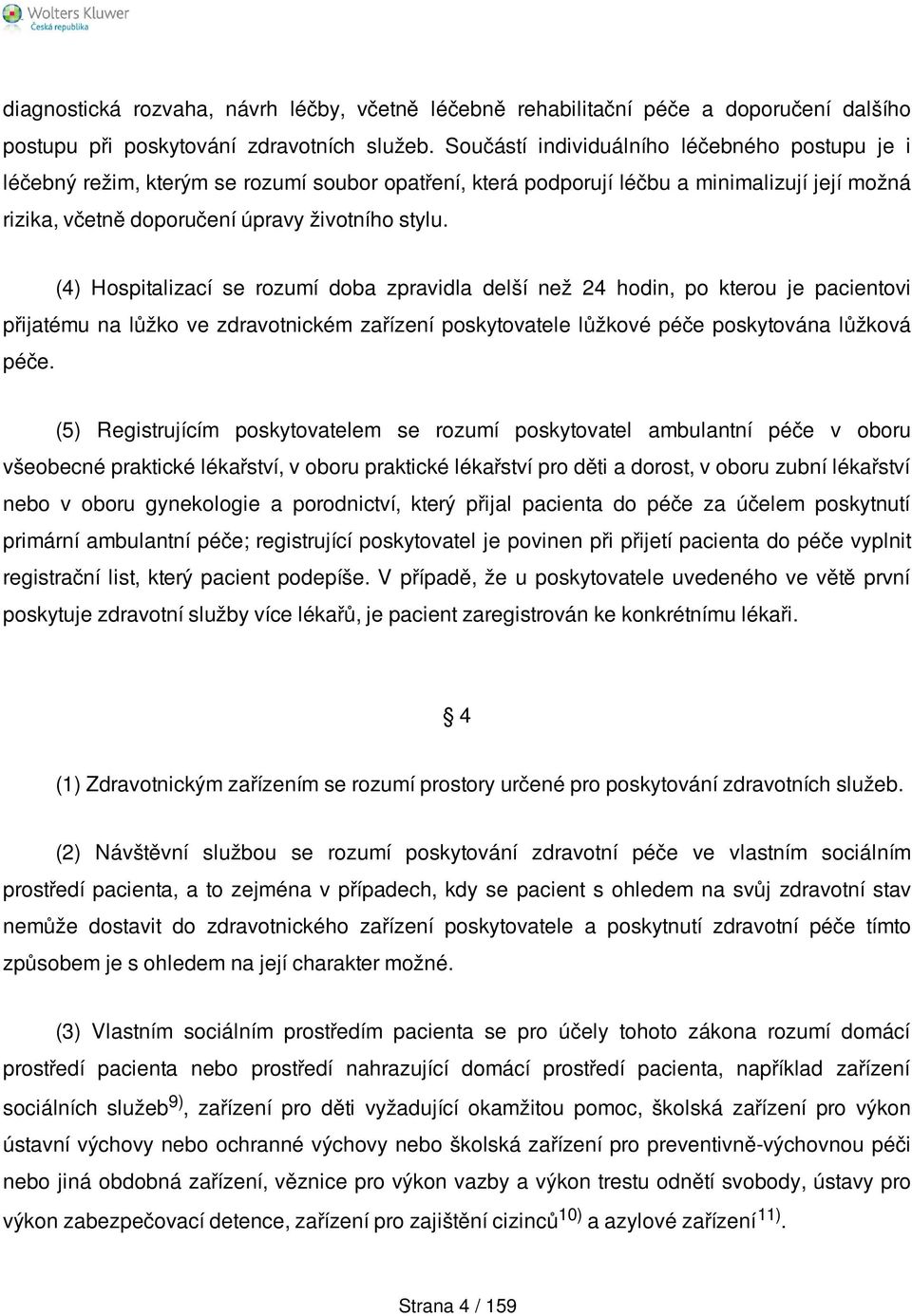 Wolters Kluwer
Česká republika

diagnostická rozvaha, návrh léčby, včetně léčebně rehabilitační péče a doporučení dalšího postupu při poskytování zdravotních služeb. Součástí individuálního léčebného postupu je i léčebný režim, kterým se rozumí soubor opatření, která podporují léčbu a minimalizují její možná rizika, včetně doporučení úpravy životního stylu.

(4) Hospitalizací se rozumí doba zpravidla delší než 24 hodin, po kterou je pacientovi přijatému na lůžko ve zdravotnickém zařízení poskytovatele lůžkové péče poskytována lůžková péče.

(5) Registrujícím poskytovatelem se rozumí poskytovatel ambulantní péče v oboru všeobecné praktické lékařství, v oboru praktické lékařství pro děti a dorost, v oboru zubní lékařství nebo v oboru gynekologie a porodnictví, který přijal pacienta do péče za účelem poskytnutí primární ambulantní péče; registrující poskytovatel je povinen při přijetí pacienta do péče vyplnit registrační list, který pacient podepíše. V případě, že u poskytovatele uvedeného ve větě první poskytuje zdravotní služby více lékařů, je pacient zaregistrován ke konkrétnímu lékaři.

§ 4

(1) Zdravotnickým zařízením se rozumí prostory určené pro poskytování zdravotních služeb.

(2) Návštěvní službou se rozumí poskytování zdravotní péče ve vlastním sociálním prostředí pacienta, a to zejména v případech, kdy se pacient s ohledem na svůj zdravotní stav nemůže dostavit do zdravotnického zařízení poskytovatele a poskytnutí zdravotní péče tímto způsobem je s ohledem na její charakter možné.

(3) Vlastním sociálním prostředím pacienta se pro účely tohoto zákona rozumí domácí prostředí pacienta nebo prostředí nahrazující domácí prostředí pacienta, například zařízení sociálních služeb$^{9)}$, zařízení pro děti vyžadující okamžitou pomoc, školská zařízení pro výkon ústavní výchovy nebo ochranné výchovy nebo školská zařízení pro preventivně-výchovnou péči nebo jiná obdobná zařízení, věznice pro výkon vazby a výkon trestu odnětí svobody, ústavy pro výkon zabezpečovací detence, zařízení pro zajištění cizinců$^{10)}$ a azylové zařízení$^{11)}$.

Strana 4 / 159